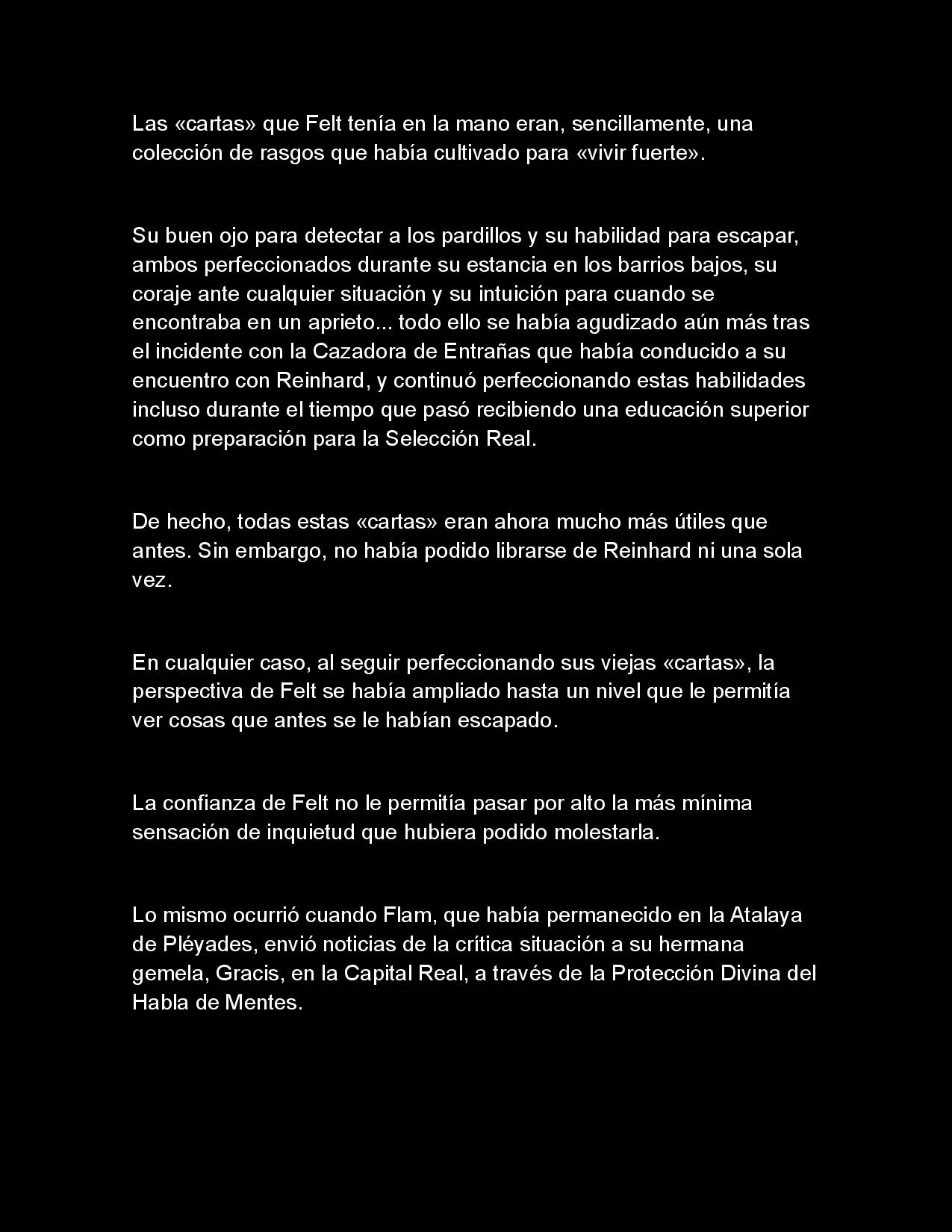 Las «cartas» que Felt tenía en la mano eran, sencillamente, una colección de rasgos que había cultivado para «vivir fuerte».

Su buen ojo para detectar a los pardillos y su habilidad para escapar, ambos perfeccionados durante su estancia en los barrios bajos, su coraje ante cualquier situación y su intuición para cuando se encontraba en un aprieto... todo ello se había agudizado aún más tras el incidente con la Cazadora de Entrañas que había conducido a su encuentro con Reinhard, y continuó perfeccionando estas habilidades incluso durante el tiempo que pasó recibiendo una educación superior como preparación para la Selección Real.

De hecho, todas estas «cartas» eran ahora mucho más útiles que antes. Sin embargo, no había podido librarse de Reinhard ni una sola vez.

En cualquier caso, al seguir perfeccionando sus viejas «cartas», la perspectiva de Felt se había ampliado hasta un nivel que le permitía ver cosas que antes se le habían escapado.

La confianza de Felt no le permitía pasar por alto la más mínima sensación de inquietud que hubiera podido molestarla.

Lo mismo ocurrió cuando Flam, que había permanecido en la Atalaya de Pléyades, envió noticias de la crítica situación a su hermana gemela, Gracis, en la Capital Real, a través de la Protección Divina del Habla de Mentes.